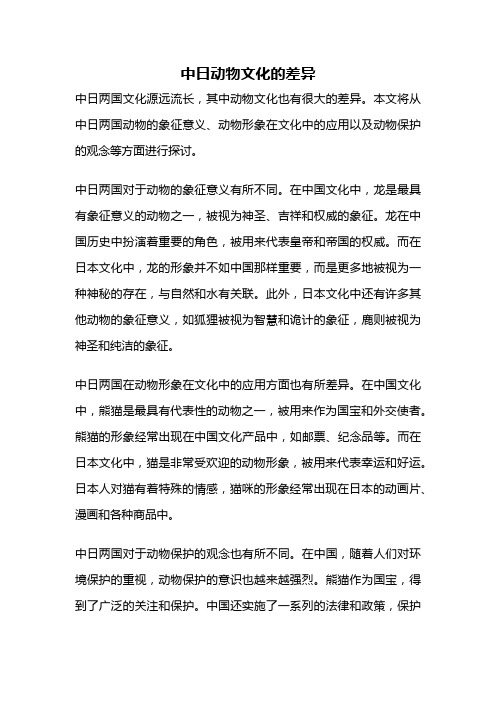 中日动物文化的差异

中日两国文化源远流长，其中动物文化也有很大的差异。本文将从中日两国动物的象征意义、动物形象在文化中的应用以及动物保护的观念等方面进行探讨。

中日两国对于动物的象征意义有所不同。在中国文化中，龙是最具有象征意义的动物之一，被视为神圣、吉祥和权威的象征。龙在中国历史中扮演着重要的角色，被用来代表皇帝和帝国的权威。而在日本文化中，龙的形象并不如中国那样重要，而是更多地被视为一种神秘的存在，与自然和水有关联。此外，日本文化中还有许多其他动物的象征意义，如狐狸被视为智慧和诡计的象征，鹿则被视为神圣和纯洁的象征。

中日两国在动物形象在文化中的应用方面也有所差异。在中国文化中，熊猫是最具有代表性的动物之一，被用来作为国宝和外交使者。熊猫的形象经常出现在中国文化产品中，如邮票、纪念品等。而在日本文化中，猫是非常受欢迎的动物形象，被用来代表幸运和好运。日本人对猫有着特殊的情感，猫咪的形象经常出现在日本的动画片、漫画和各种商品中。

中日两国对于动物保护的观念也有所不同。在中国，随着人们对环境保护的重视，动物保护的意识也越来越强烈。熊猫作为国宝，得到了广泛的关注和保护。中国还实施了一系列的法律和政策，保护